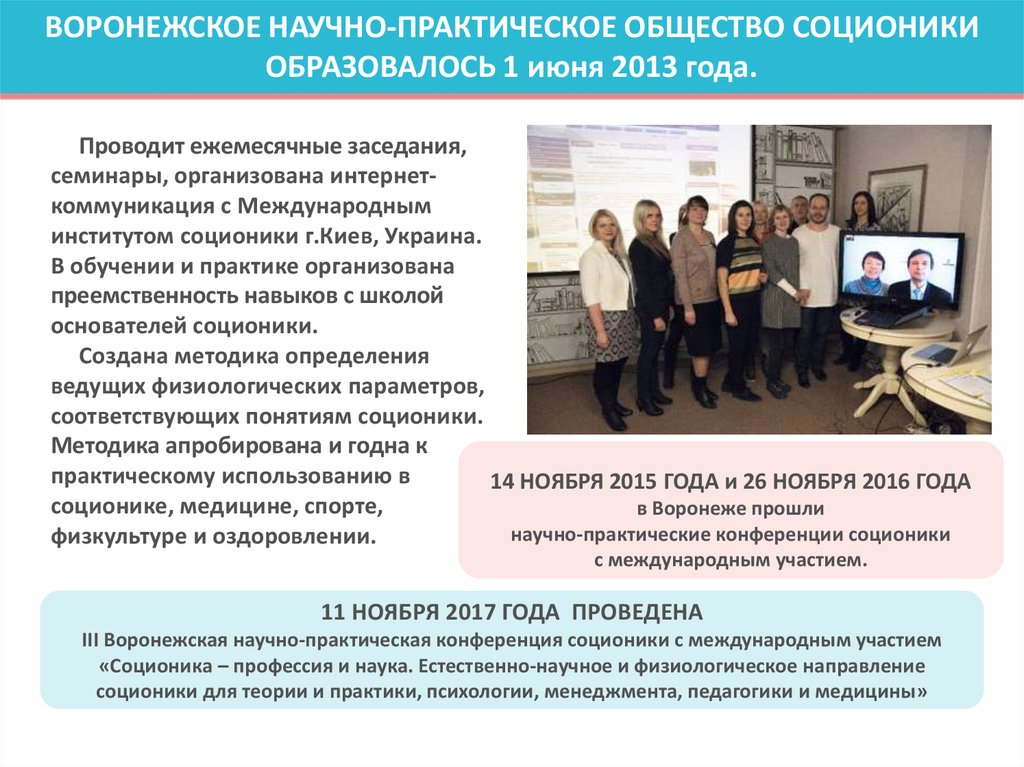 ВОРОНЕЖСКОЕ НАУЧНО-ПРАКТИЧЕСКОЕ ОБЩЕСТВО СОЦИОНИКИ ОБРАЗОВАЛОСЬ 1 июня 2013 года.

Проводит ежемесячные заседания, семинары, организована интернет-коммуникация с Международным институтом соционики г.Киев, Украина. В обучении и практике организована преемственность навыков с школой основателей соционики.

Создана методика определения ведущих физиологических параметров, соответствующих понятиям соционики. Методика апробирована и годна к практическому использованию в соционике, медицине, спорте, физкультуре и оздоровлении.

14 НОЯБРЯ 2015 ГОДА и 26 НОЯБРЯ 2016 ГОДА
в Воронеже прошли
научно-практические конференции соционики
с международным участием.

11 НОЯБРЯ 2017 ГОДА ПРОВЕДЕНА
III Воронежская научно-практическая конференция соционики с международным участием «Соционика – профессия и наука. Естественно-научное и физиологическое направление соционики для теории и практики, психологии, менеджмента, педагогики и медицины»